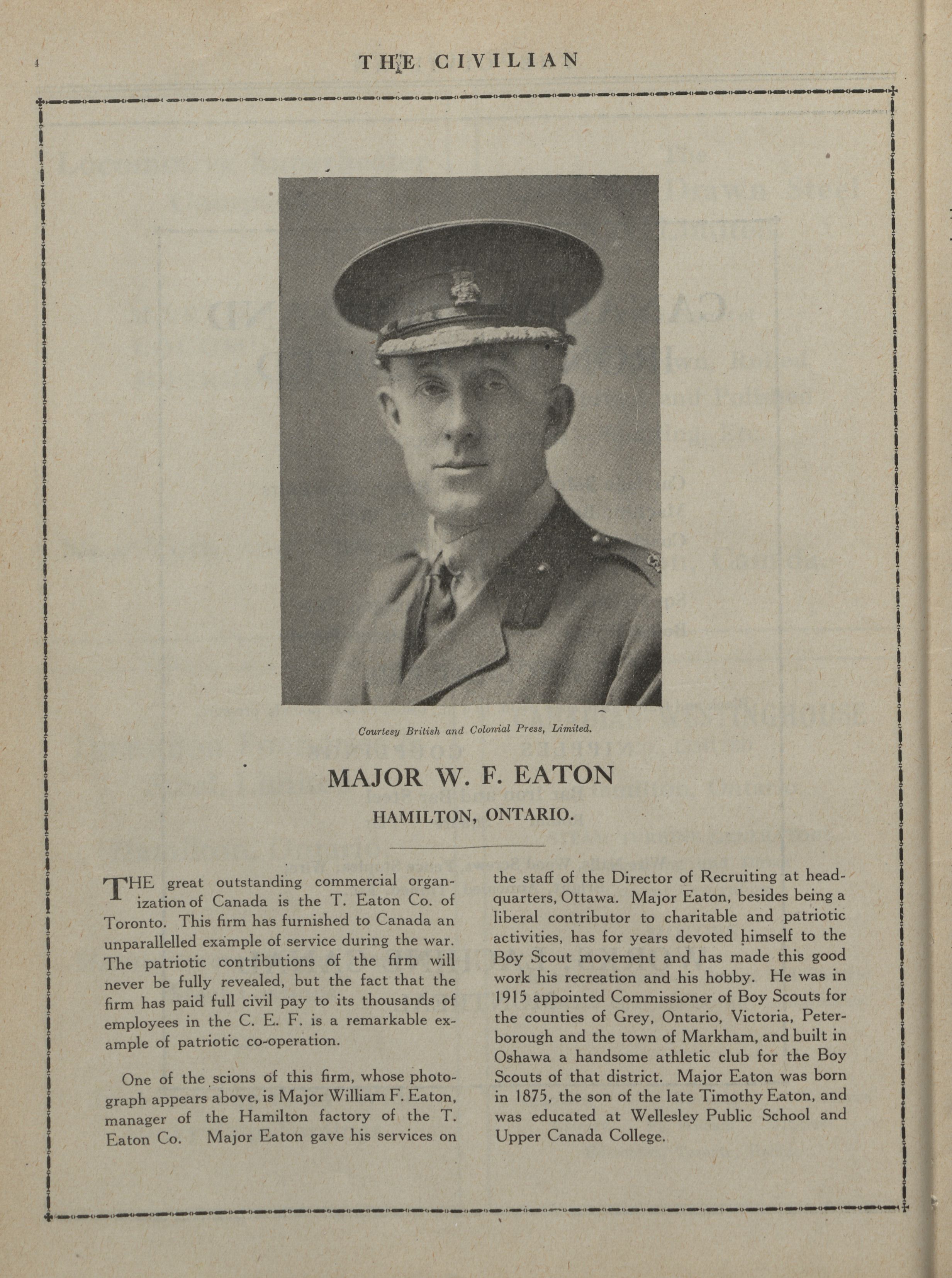 4

THE CIVILIAN

Courtesy British and Colonial Press, Limited.

MAJOR W. F. EATON

HAMILTON, ONTARIO.

THE great outstanding commercial organization of Canada is the T. Eaton Co. of Toronto. This firm has furnished to Canada an unparallelled example of service during the war. The patriotic contributions of the firm will never be fully revealed, but the fact that the firm has paid full civil pay to its thousands of employees in the C. E. F. is a remarkable example of patriotic co-operation.

One of the scions of this firm, whose photograph appears above, is Major William F. Eaton, manager of the Hamilton factory of the T. Eaton Co. Major Eaton gave his services on the staff of the Director of Recruiting at headquarters, Ottawa. Major Eaton, besides being a liberal contributor to charitable and patriotic activities, has for years devoted himself to the Boy Scout movement and has made this good work his recreation and his hobby. He was in 1915 appointed Commissioner of Boy Scouts for the counties of Grey, Ontario, Victoria, Peterborough and the town of Markham, and built in Oshawa a handsome athletic club for the Boy Scouts of that district. Major Eaton was born in 1875, the son of the late Timothy Eaton, and was educated at Wellesley Public School and Upper Canada College.